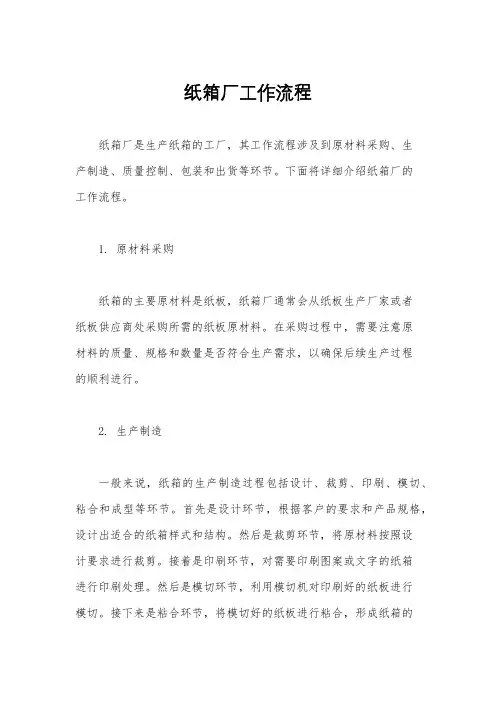 纸箱厂工作流程

纸箱厂是生产纸箱的工厂，其工作流程涉及到原材料采购、生产制造、质量控制、包装和出货等环节。下面将详细介绍纸箱厂的工作流程。

1. 原材料采购

纸箱的主要原材料是纸板，纸箱厂通常会从纸板生产厂家或者纸板供应商处采购所需的纸板原材料。在采购过程中，需要注意原材料的质量、规格和数量是否符合生产需求，以确保后续生产过程的顺利进行。

2. 生产制造

一般来说，纸箱的生产制造过程包括设计、裁剪、印刷、模切、粘合和成型等环节。首先是设计环节，根据客户的要求和产品规格，设计出适合的纸箱样式和结构。然后是裁剪环节，将原材料按照设计要求进行裁剪。接着是印刷环节，对需要印刷图案或文字的纸箱进行印刷处理。然后是模切环节，利用模切机对印刷好的纸板进行模切。接下来是粘合环节，将模切好的纸板进行粘合，形成纸箱的